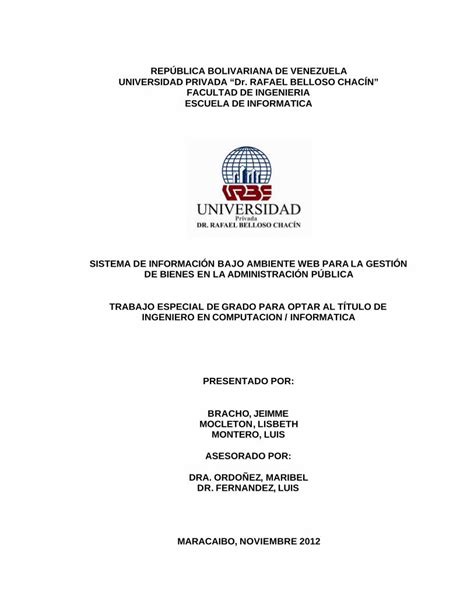 REPÚBLICA BOLIVARIANA DE VENEZUELA
UNIVERSIDAD PRIVADA “Dr. RAFAEL BELLOSO CHACÍN”
FACULTAD DE INGENIERIA
ESCUELA DE INFORMATICA

URBE
UNIVERSIDAD
Privada
DR. RAFAEL BELLOSO CHACÍN

SISTEMA DE INFORMACIÓN BAJO AMBIENTE WEB PARA LA GESTIÓN DE BIENES EN LA ADMINISTRACIÓN PÚBLICA

TRABAJO ESPECIAL DE GRADO PARA OPTAR AL TÍTULO DE INGENIERO EN COMPUTACION / INFORMATICA

PRESENTADO POR:

BRACHO, JEIMME
MOCLETON, LISBETH
MONTERO, LUIS

ASESORADO POR:

DRA. ORDOÑEZ, MARIBEL
DR. FERNANDEZ, LUIS

MARACAIBO, NOVIEMBRE 2012